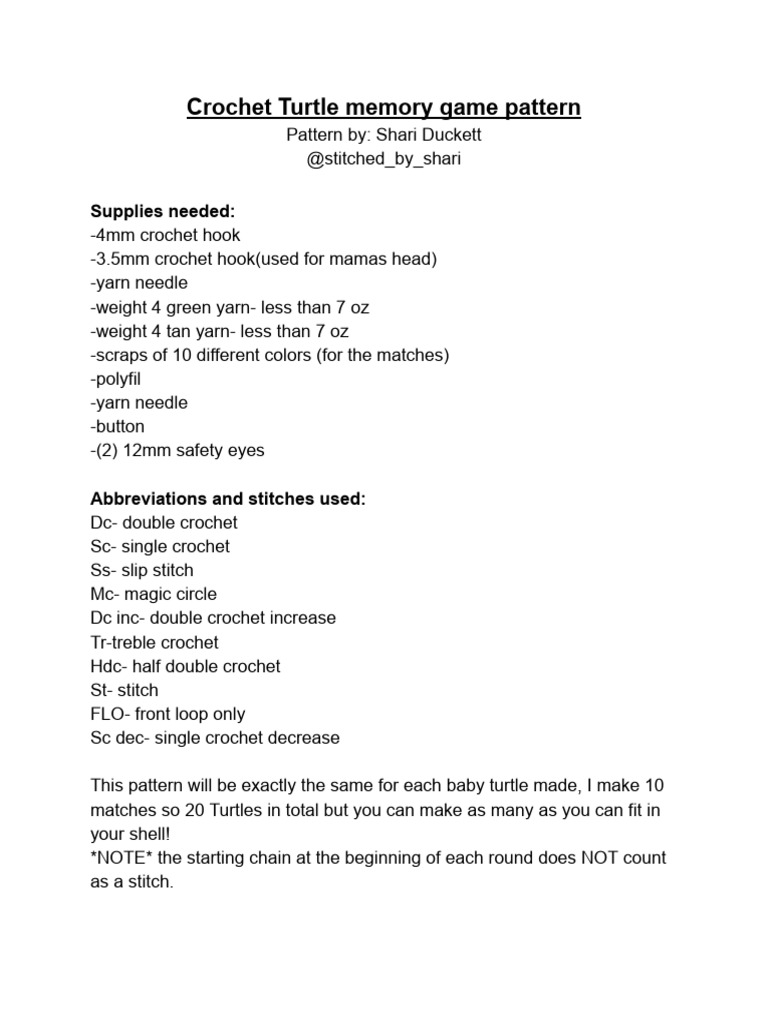 Crochet Turtle memory game pattern
Pattern by: Shari Duckett
@stitched_by_shari

Supplies needed:
-4mm crochet hook
-3.5mm crochet hook(used for mamas head)
-yarn needle
-weight 4 green yarn- less than 7 oz
-weight 4 tan yarn- less than 7 oz
-scraps of 10 different colors (for the matches)
-polyfil
-yarn needle
-button
-(2) 12mm safety eyes

Abbreviations and stitches used:
Dc- double crochet
Sc- single crochet
Ss- slip stitch
Mc- magic circle
Dc inc- double crochet increase
Tr-treble crochet
Hdc- half double crochet
St- stitch
FLO- front loop only
Sc dec- single crochet decrease

This pattern will be exactly the same for each baby turtle made, I make 10 matches so 20 Turtles in total but you can make as many as you can fit in your shell!
*NOTE* the starting chain at the beginning of each round does NOT count as a stitch.